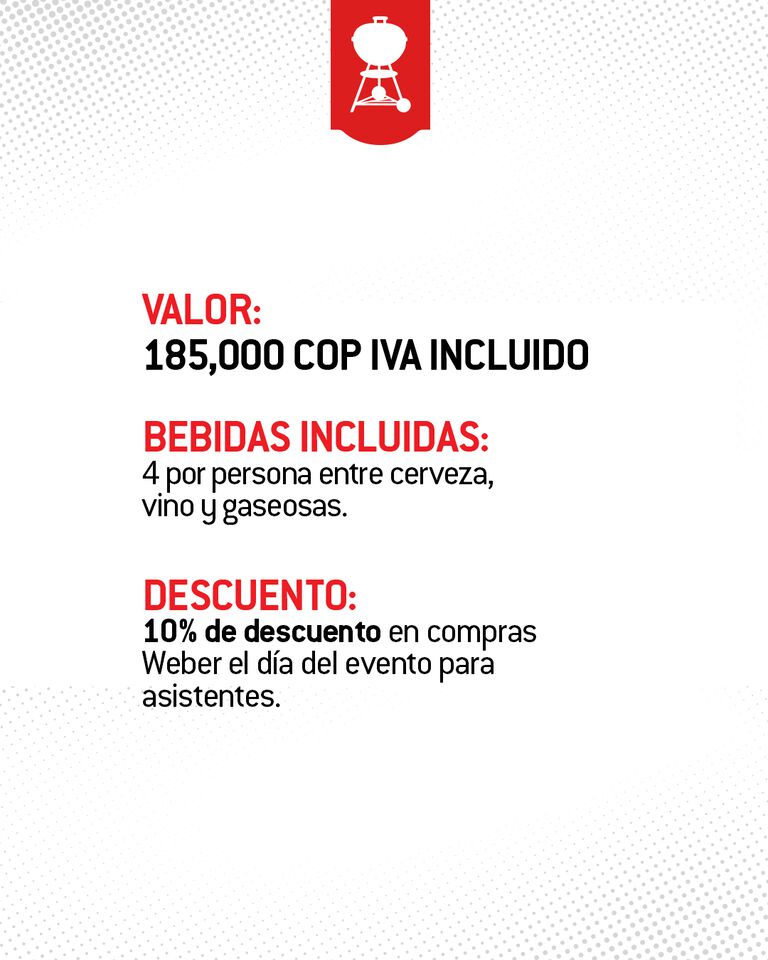 VALOR:
185,000 COP IVA INCLUIDO

BEBIDAS INCLUIDAS:
4 por persona entre cerveza, vino y gaseosas.

DESCUENTO:
10% de descuento en compras Weber el día del evento para asistentes.